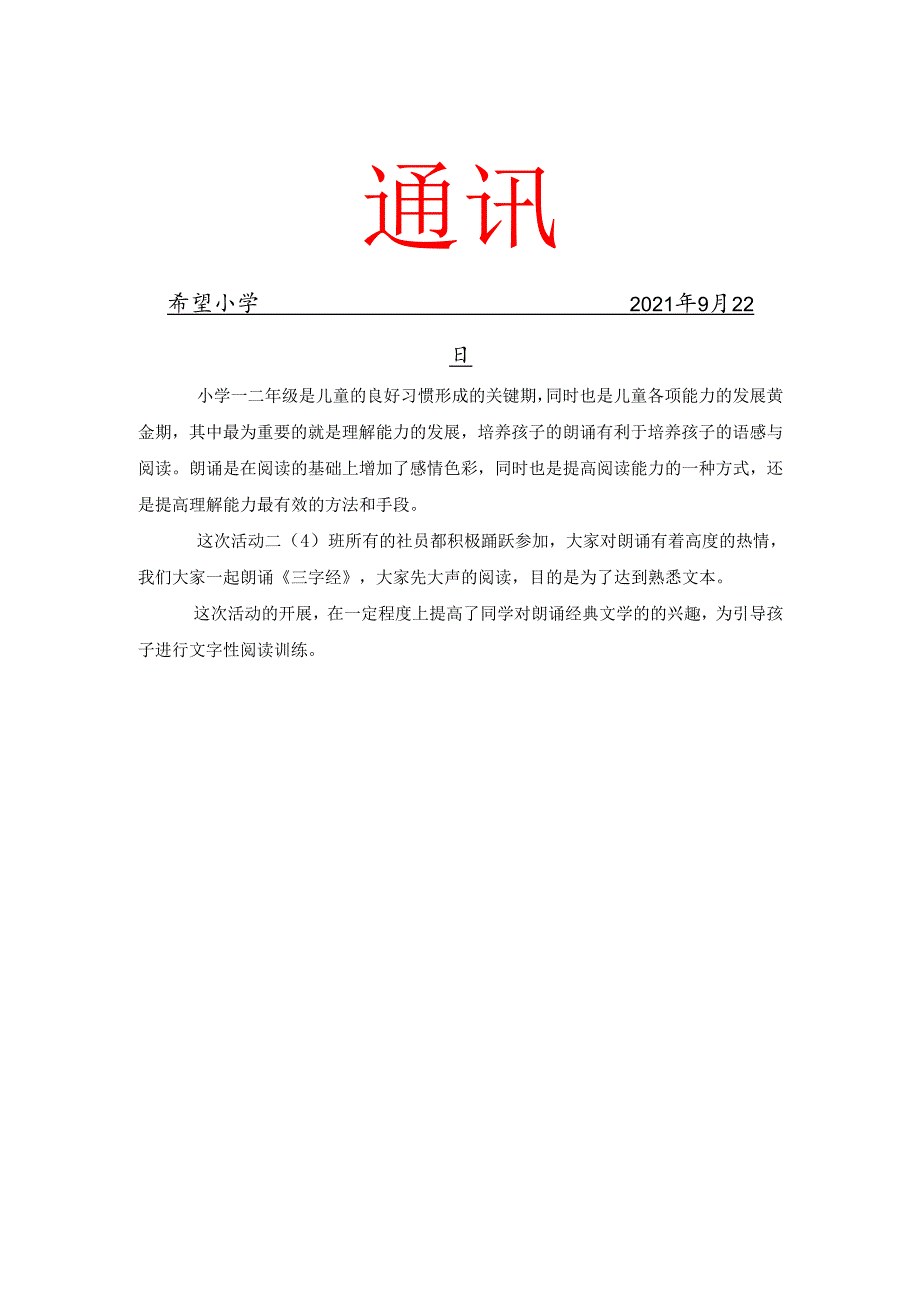 通讯

希望小学 2021年9月22日

小学一二年级是儿童的良好习惯形成的关键期,同时也是儿童各项能力的发展黄金期，其中最为重要的就是理解能力的发展，培养孩子的朗诵有利于培养孩子的语感与阅读。朗诵是在阅读的基础上增加了感情色彩，同时也是提高阅读能力的一种方式，还是提高理解能力最有效的方法和手段。

这次活动二（4）班所有的社员都积极踊跃参加，大家对朗诵有着高度的热情，我们大家一起朗诵《三字经》，大家先大声的阅读，目的是为了达到熟悉文本。

这次活动的开展，在一定程度上提高了同学对朗诵经典文学的的兴趣，为引导孩子进行文字性阅读训练。